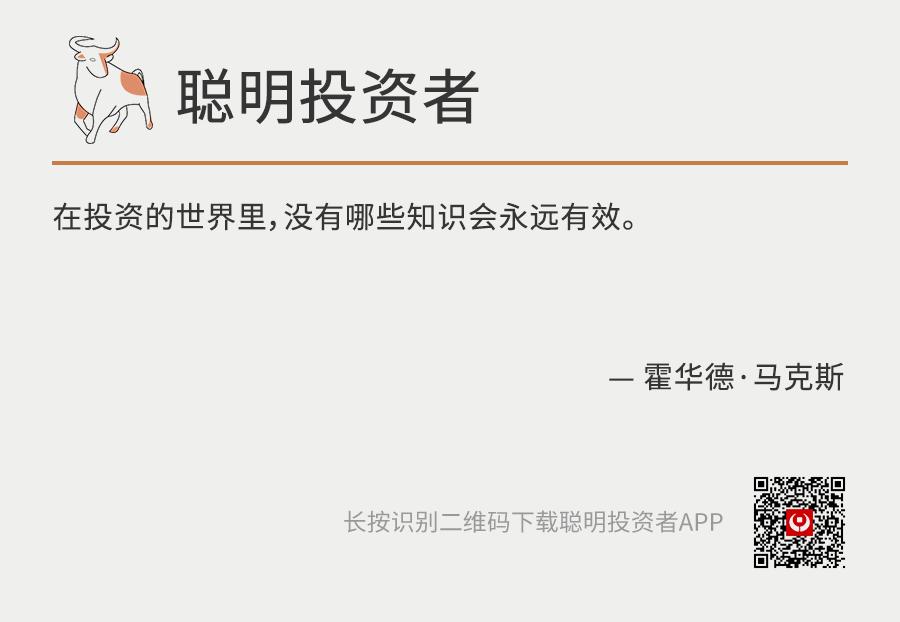 聪明投资者

在投资的世界里，没有哪些知识会永远有效。

— 霍华德·马克斯

长按识别二维码下载聪明投资者APP